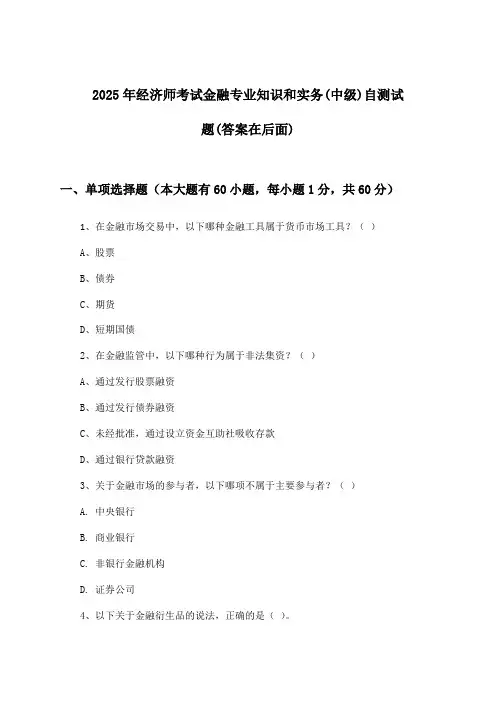 2025年经济师考试金融专业知识和实务(中级)自测试题(答案在后面)

一、单项选择题（本大题有60小题，每小题1分，共60分）

1、在金融市场交易中，以下哪种金融工具属于货币市场工具？（ ）

A、股票

B、债券

C、期货

D、短期国债

2、在金融监管中，以下哪种行为属于非法集资？（ ）

A、通过发行股票融资

B、通过发行债券融资

C、未经批准，通过设立资金互助社吸收存款

D、通过银行贷款融资

3、关于金融市场的参与者，以下哪项不属于主要参与者？（ ）

A. 中央银行

B. 商业银行

C. 非银行金融机构

D. 证券公司

4、以下关于金融衍生品的说法，正确的是（ ）。